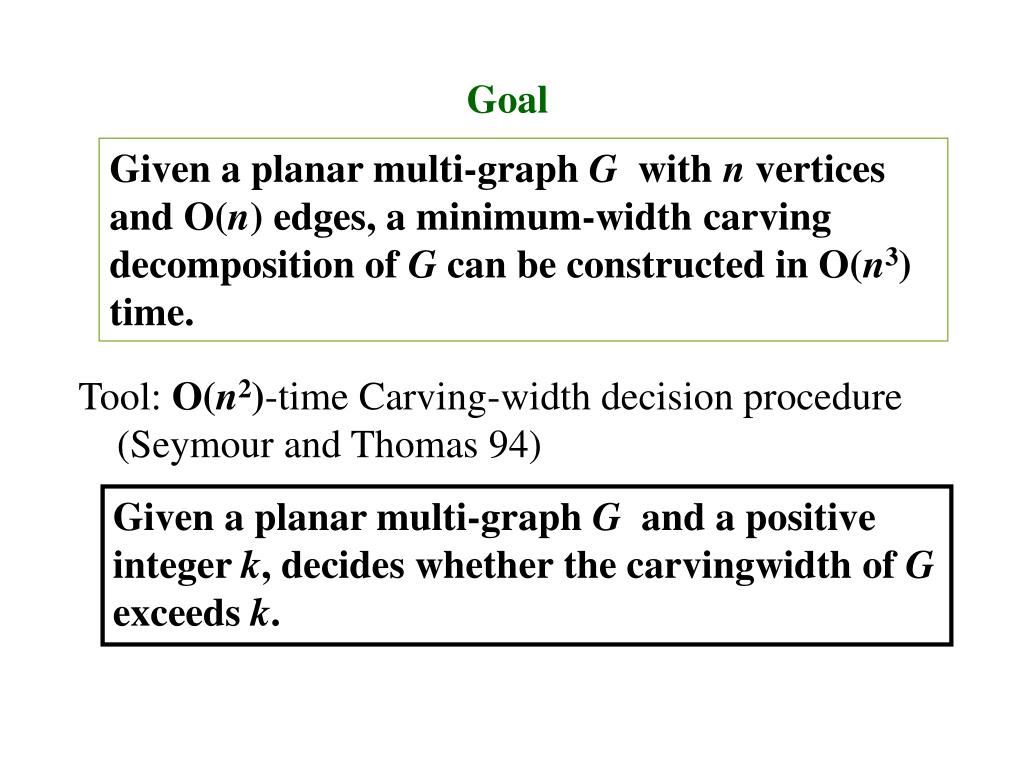 Goal

Given a planar multi-graph $G$ with $n$ vertices and O($n$) edges, a minimum-width carving decomposition of $G$ can be constructed in O($n^3$) time.

Tool: O($n^2$)-time Carving-width decision procedure (Seymour and Thomas 94)

Given a planar multi-graph $G$ and a positive integer $k$, decides whether the carvingwidth of $G$ exceeds $k$.